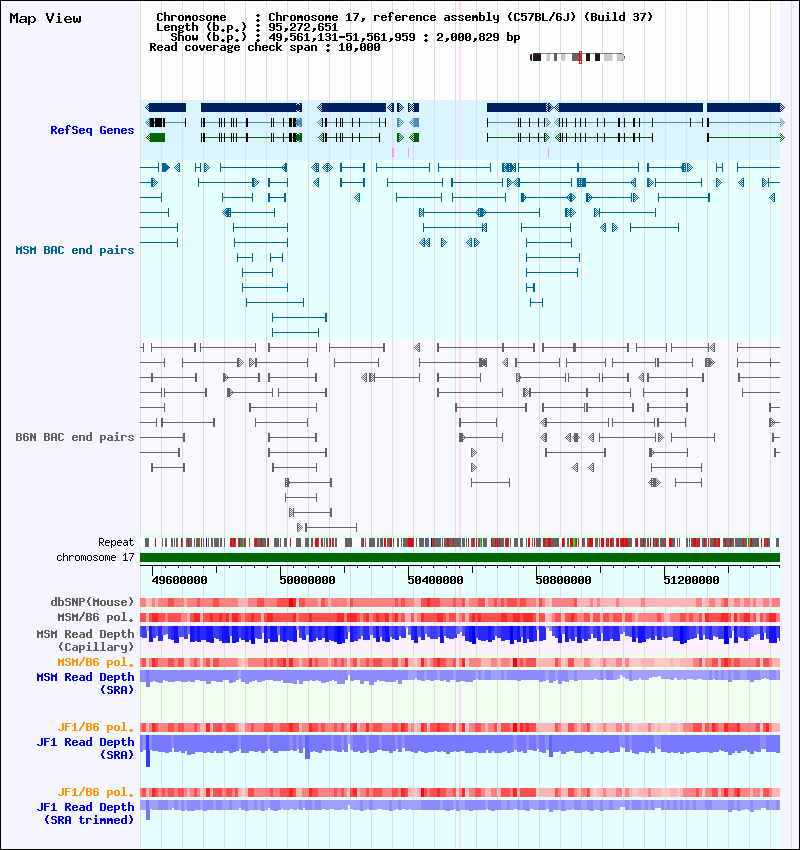 Map View

Chromosome : Chromosome 17, reference assembly (C57BL/6J) (Build 37)
Length (b.p.) : 95,272,651
Show (b.p.) : 49,561,131-51,561,959 : 2,000,829 bp
Read coverage check span : 10,000

RefSeq Genes

MSM BAC end pairs

B6N BAC end pairs

Repeat
chromosome 17

49600000
50000000
50400000
50800000
51200000

dbSNP(Mouse)
MSM/B6 pol.
MSM Read Depth (Capillary)
MSM/B6 pol.
MSM Read Depth (SRA)

JF1/B6 pol.
JF1 Read Depth (SRA)

JF1/B6 pol.
JF1 Read Depth (SRA trimmed)